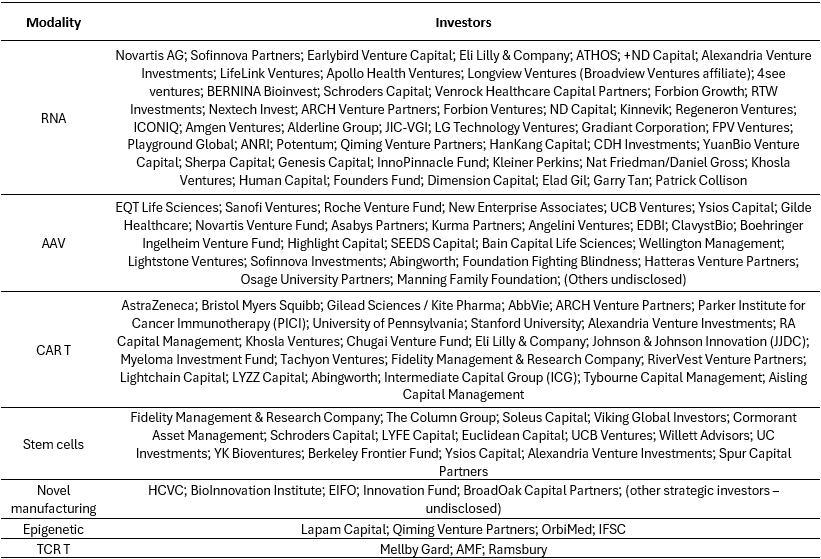 | Modality | Investors |
|---|---|
| RNA | Novartis AG; Sofinnova Partners; Earlybird Venture Capital; Eli Lilly & Company; ATHOS; +ND Capital; Alexandria Venture Investments; LifeLink Ventures; Apollo Health Ventures; Longview Ventures (Broadview Ventures affiliate); 4see ventures; BERNINA Bioinvest; Schroders Capital; Venrock Healthcare Capital Partners; Forbion Growth; RTW Investments; Nextech Invest; ARCH Venture Partners; Forbion Ventures; ND Capital; Kinnevik; Regeneron Ventures; ICONIQ; Amgen Ventures; Alderline Group; JIC-VGI; LG Technology Ventures; Gradiant Corporation; FPV Ventures; Playground Global; ANRI; Potentum; Qiming Venture Partners; HanKang Capital; CDH Investments; YuanBio Venture Capital; Sherpa Capital; Genesis Capital; InnoPinnacle Fund; Kleiner Perkins; Nat Friedman/Daniel Gross; Khosla Ventures; Human Capital; Founders Fund; Dimension Capital; Elad Gil; Garry Tan; Patrick Collison |
| AAV | EQT Life Sciences; Sanofi Ventures; Roche Venture Fund; New Enterprise Associates; UCB Ventures; Ysios Capital; Gilde Healthcare; Novartis Venture Fund; Asabys Partners; Kurma Partners; Angelini Ventures; EDBI; ClavystBio; Boehringer Ingelheim Venture Fund; Highlight Capital; SEEDS Capital; Bain Capital Life Sciences; Wellington Management; Lightstone Ventures; Sofinnova Investments; Abingworth; Foundation Fighting Blindness; Hatteras Venture Partners; Osage University Partners; Manning Family Foundation; (Others undisclosed) |
| CAR T | AstraZeneca; Bristol Myers Squibb; Gilead Sciences / Kite Pharma; AbbVie; ARCH Venture Partners; Parker Institute for Cancer Immunotherapy (PICI); University of Pennsylvania; Stanford University; Alexandria Venture Investments; RA Capital Management; Khosla Ventures; Chugai Venture Fund; Eli Lilly & Company; Johnson & Johnson Innovation (JJDC); Myeloma Investment Fund; Tachyon Ventures; Fidelity Management & Research Company; RiverVest Venture Partners; Lightchain Capital; LYZZ Capital; Abingworth; Intermediate Capital Group (ICG); Tybourne Capital Management; Aisling Capital Management |
| Stem cells | Fidelity Management & Research Company; The Column Group; Soleus Capital; Viking Global Investors; Cormorant Asset Management; Schroders Capital; LYFE Capital; Euclidean Capital; UCB Ventures; Willett Advisors; UC Investments; YK Bioventures; Berkeley Frontier Fund; Ysios Capital; Alexandria Venture Investments; Spur Capital Partners |
| Novel manufacturing | HCVC; BioInnovation Institute; EIFO; Innovation Fund; BroadOak Capital Partners; (other strategic investors – undisclosed) |
| Epigenetic | Lapam Capital; Qiming Venture Partners; OrbiMed; IFSC |
| TCR T | Mellby Gard; AMF; Ramsbury |